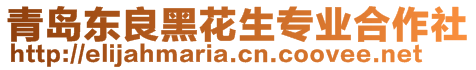 青岛东良黑花生专业合作社
http://elijahmaria.cn.coovee.net